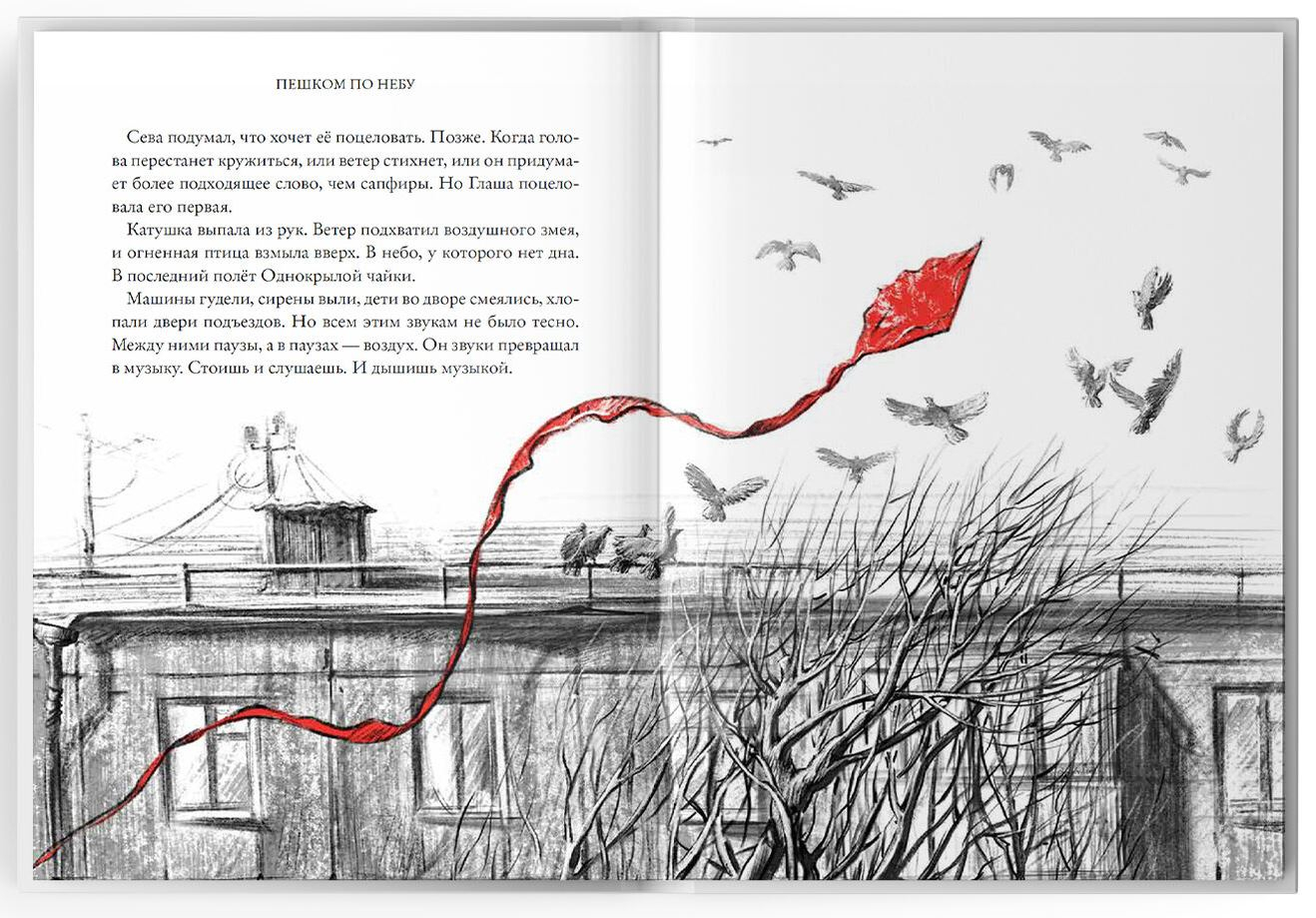 ПЕШКОМ ПО НЕБУ

Сева подумал, что хочет её поцеловать. Позже. Когда голова перестанет кружиться, или ветер стихнет, или он придумает более подходящее слово, чем сапфиры. Но Глаша поцеловала его первая.

Катушка выпала из рук. Ветер подхватил воздушного змея, и огненная птица взмыла вверх. В небо, у которого нет дна. В последний полёт Однокрылой чайки.

Машины гудели, сирены выли, дети во дворе смеялись, хлопали двери подъездов. Но всем этим звукам не было тесно. Между ними паузы, а в паузах — воздух. Он звуки превращал в музыку. Стоишь и слушаешь. И дышишь музыкой.